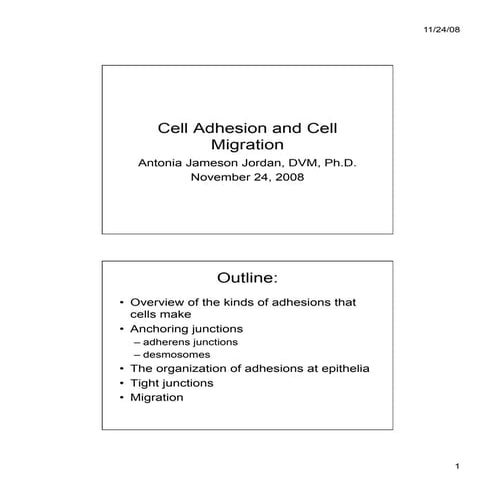 11/24/08

Cell Adhesion and Cell Migration

Antonia Jameson Jordan, DVM, Ph.D.
November 24, 2008

Outline:

• Overview of the kinds of adhesions that cells make
• Anchoring junctions
– adherens junctions
– desmosomes
• The organization of adhesions at epithelia
• Tight junctions
• Migration

1